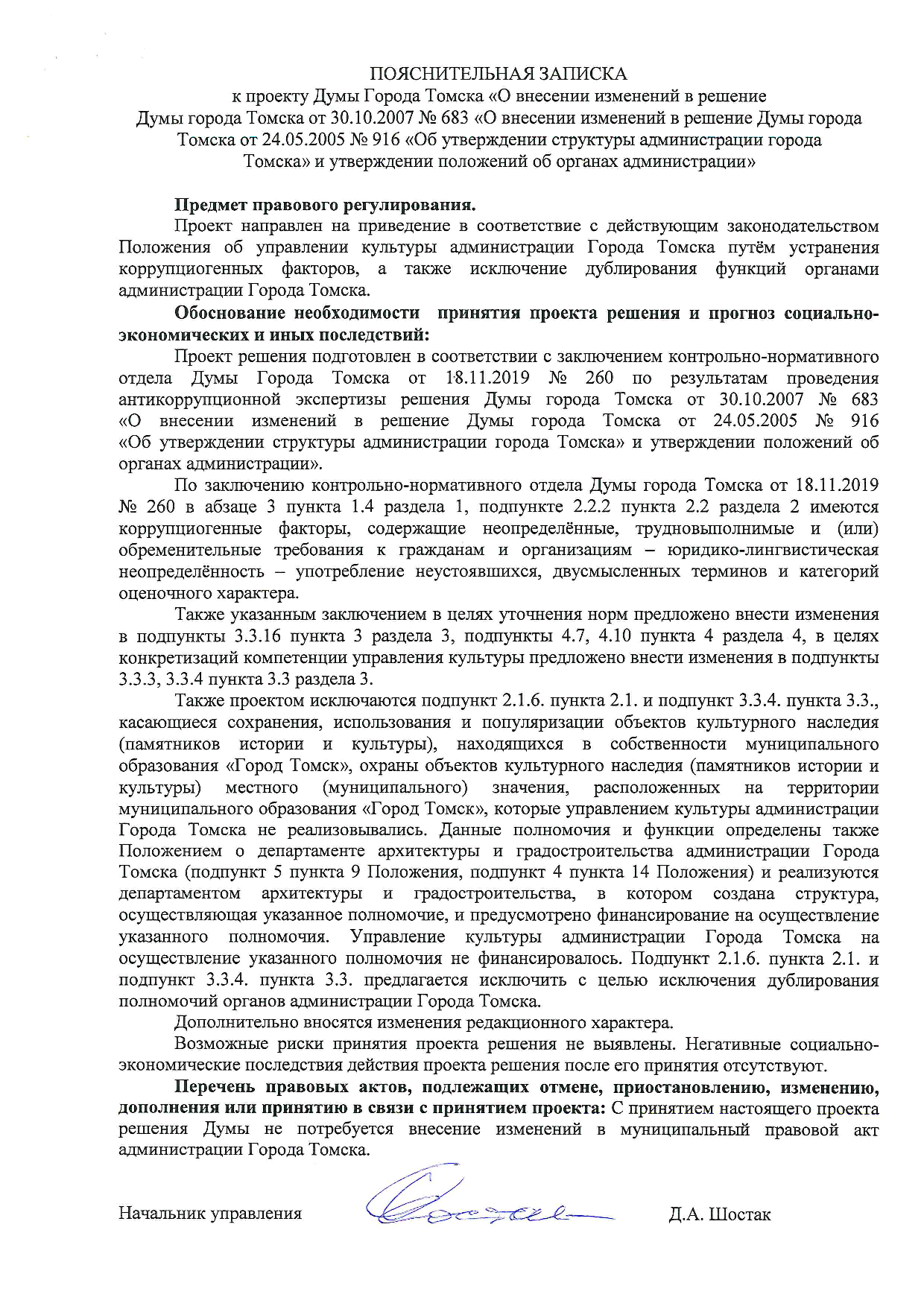 ПОЯСНИТЕЛЬНАЯ ЗАПИСКА
к проекту Думы Города Томска «О внесении изменений в решение Думы города Томска от 30.10.2007 № 683 «О внесении изменений в решение Думы города Томска от 24.05.2005 № 916 «Об утверждении структуры администрации города Томска» и утверждении положений об органах администрации»

Предмет правового регулирования.
Проект направлен на приведение в соответствие с действующим законодательством Положения об управлении культуры администрации Города Томска путём устранения коррупциогенных факторов, а также исключение дублирования функций органами администрации Города Томска.

Обоснование необходимости принятия проекта решения и прогноз социально-экономических и иных последствий:
Проект решения подготовлен в соответствии с заключением контрольно-нормативного отдела Думы Города Томска от 18.11.2019 № 260 по результатам проведения антикоррупционной экспертизы решения Думы города Томска от 30.10.2007 № 683 «О внесении изменений в решение Думы города Томска от 24.05.2005 № 916 «Об утверждении структуры администрации города Томска» и утверждении положений об органах администрации».

По заключению контрольно-нормативного отдела Думы города Томска от 18.11.2019 № 260 в абзаце 3 пункта 1.4 раздела 1, подпункте 2.2.2 пункта 2.2 раздела 2 имеются коррупциогенные факторы, содержащие неопределённые, трудновыполнимые и (или) обременительные требования к гражданам и организациям – юридико-лингвистическая неопределённость – употребление неустоявшихся, двусмысленных терминов и категорий оценочного характера.

Также указанным заключением в целях уточнения норм предложено внести изменения в подпункты 3.3.16 пункта 3 раздела 3, подпункты 4.7, 4.10 пункта 4 раздела 4, в целях конкретизаций компетенции управления культуры предложено внести изменения в подпункты 3.3.3, 3.3.4 пункта 3.3 раздела 3.

Также проектом исключаются подпункт 2.1.6. пункта 2.1. и подпункт 3.3.4. пункта 3.3., касающиеся сохранения, использования и популяризации объектов культурного наследия (памятников истории и культуры), находящихся в собственности муниципального образования «Город Томск», охраны объектов культурного наследия (памятников истории и культуры) местного (муниципального) значения, расположенных на территории муниципального образования «Город Томск», которые управлением культуры администрации Города Томска не реализовывались. Данные полномочия и функции определены также Положением о департаменте архитектуры и градостроительства администрации Города Томска (подпункт 5 пункта 9 Положения, подпункт 4 пункта 14 Положения) и реализуются департаментом архитектуры и градостроительства, в котором создана структура, осуществляющая указанное полномочие, и предусмотрено финансирование на осуществление указанного полномочия. Управление культуры администрации Города Томска на осуществление указанного полномочия не финансировалось. Подпункт 2.1.6. пункта 2.1. и подпункт 3.3.4. пункта 3.3. предлагается исключить с целью исключения дублирования полномочий органов администрации Города Томска.

Дополнительно вносятся изменения редакционного характера.

Возможные риски принятия проекта решения не выявлены. Негативные социально-экономические последствия действия проекта решения после его принятия отсутствуют.

Перечень правовых актов, подлежащих отмене, приостановлению, изменению, дополнения или принятию в связи с принятием проекта: С принятием настоящего проекта решения Думы не потребуется внесение изменений в муниципальный правовой акт администрации Города Томска.

Начальник управления Д.А. Шостак